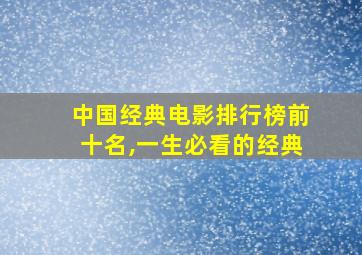 中国经典电影排行榜前十名,一生必看的经典